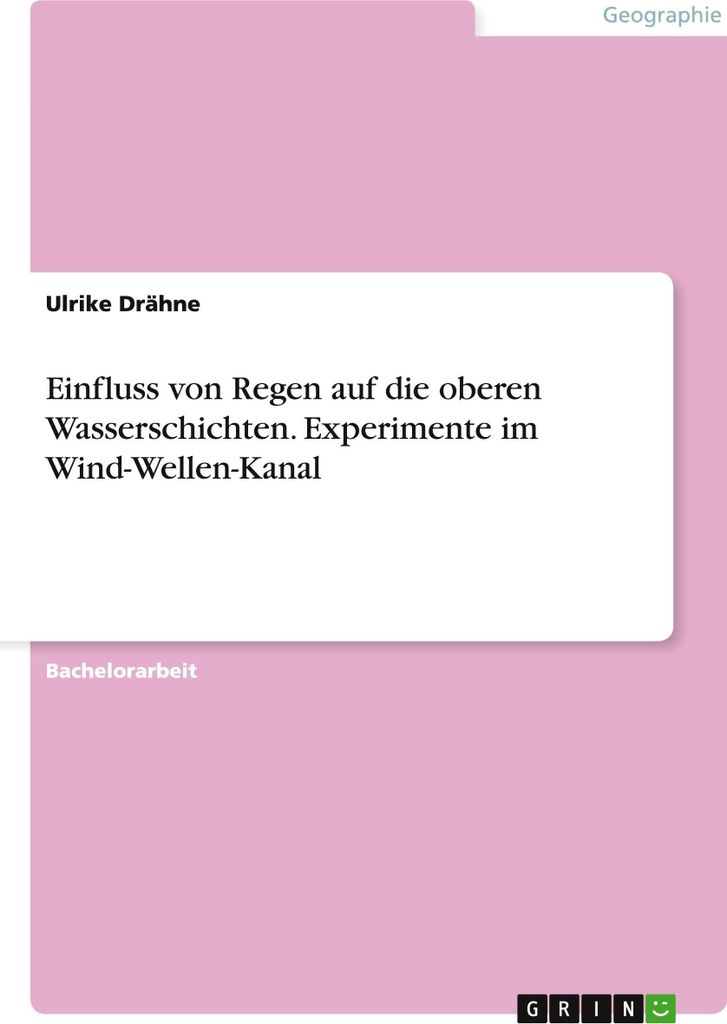 Geographie

Ulrike Drähne

Einfluss von Regen auf die oberen Wasserschichten. Experimente im Wind-Wellen-Kanal

Bachelorarbeit

GRIN